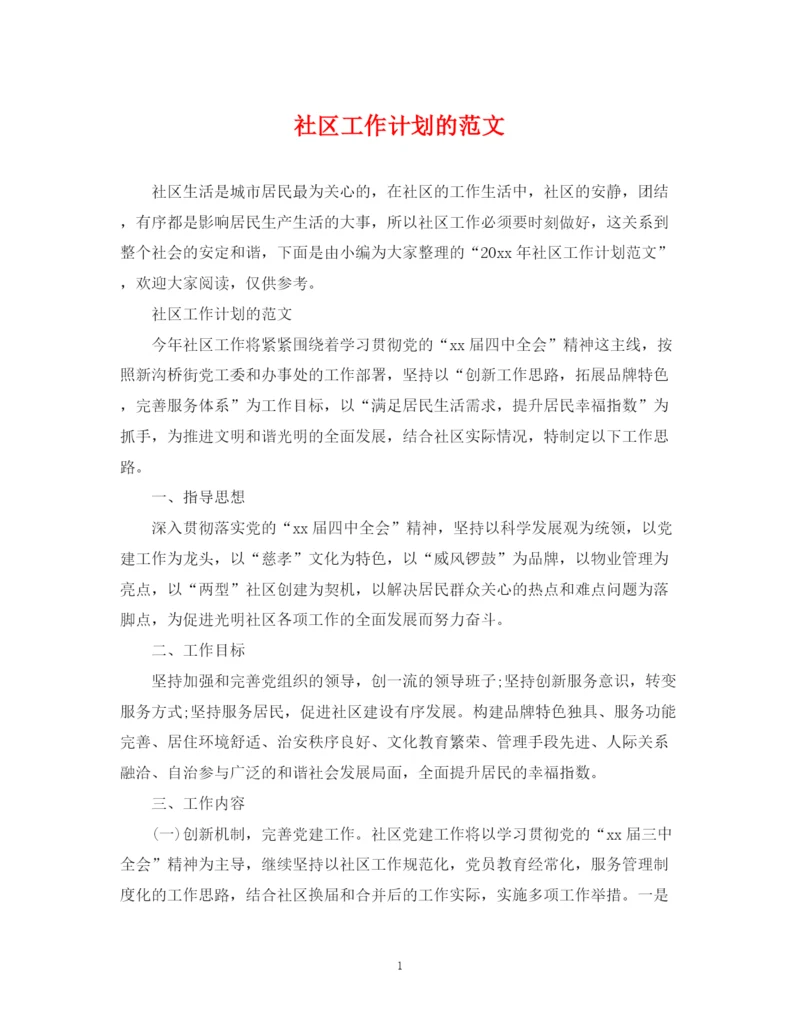 社区工作计划的范文

社区生活是城市居民最为关心的，在社区的工作生活中，社区的安静，团结，有序都是影响居民生产生活的大事，所以社区工作必须要时刻做好，这关系到整个社会的安定和谐，下面是由小编为大家整理的“20xx年社区工作计划范文”，欢迎大家阅读，仅供参考。

社区工作计划的范文

今年社区工作将紧紧围绕着学习贯彻党的“xx届四中全会”精神这主线，按照新沟桥街党工委和办事处的工作部署，坚持以“创新工作思路，拓展品牌特色，完善服务体系”为工作目标，以“满足居民生活需求，提升居民幸福指数”为抓手，为推进文明和谐光明的全面发展，结合社区实际情况，特制定以下工作思路。

一、指导思想

深入贯彻落实党的“xx届四中全会”精神，坚持以科学发展观为统领，以党建工作为龙头，以“慈孝”文化为特色，以“威风锣鼓”为品牌，以物业管理为亮点，以“两型”社区创建为契机，以解决居民群众关心的热点和难点问题为落脚点，为促进光明社区各项工作的全面发展而努力奋斗。

二、工作目标

坚持加强和完善党组织的领导，创一流的领导班子;坚持创新服务意识，转变服务方式;坚持服务居民，促进社区建设有序发展。构建品牌特色独具、服务功能完善、居住环境舒适、治安秩序良好、文化教育繁荣、管理手段先进、人际关系融洽、自治参与广泛的和谐社会发展局面，全面提升居民的幸福指数。

三、工作内容

(一)创新机制，完善党建工作。社区党建工作将以学习贯彻党的“xx届三中全会”精神为主导，继续坚持以社区工作规范化，党员教育经常化，服务管理制度化的工作思路，结合社区换届和合并后的工作实际，实施多项工作举措。一是

1